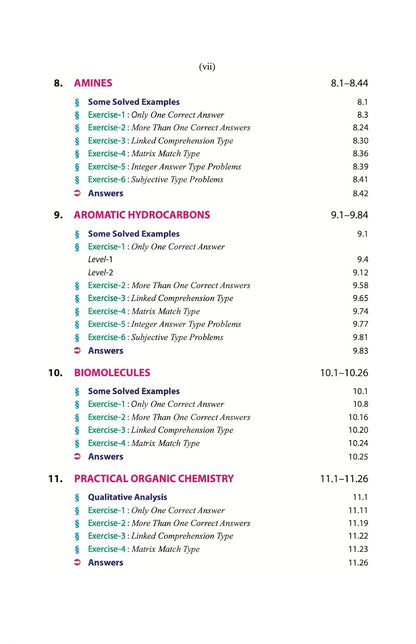 (vii)

8. AMINES 8.1–8.44

§ Some Solved Examples 8.1
§ Exercise-1 : Only One Correct Answer 8.3
§ Exercise-2 : More Than One Correct Answers 8.24
§ Exercise-3 : Linked Comprehension Type 8.30
§ Exercise-4 : Matrix Match Type 8.36
§ Exercise-5 : Integer Answer Type Problems 8.39
§ Exercise-6 : Subjective Type Problems 8.41
➲ Answers 8.42

9. AROMATIC HYDROCARBONS 9.1–9.84

§ Some Solved Examples 9.1
§ Exercise-1 : Only One Correct Answer
Level-1 9.4
Level-2 9.12
§ Exercise-2 : More Than One Correct Answers 9.58
§ Exercise-3 : Linked Comprehension Type 9.65
§ Exercise-4 : Matrix Match Type 9.74
§ Exercise-5 : Integer Answer Type Problems 9.77
§ Exercise-6 : Subjective Type Problems 9.81
➲ Answers 9.83

10. BIOMOLECULES 10.1–10.26

§ Some Solved Examples 10.1
§ Exercise-1 : Only One Correct Answer 10.8
§ Exercise-2 : More Than One Correct Answers 10.16
§ Exercise-3 : Linked Comprehension Type 10.20
§ Exercise-4 : Matrix Match Type 10.24
➲ Answers 10.25

11. PRACTICAL ORGANIC CHEMISTRY 11.1–11.26

§ Qualitative Analysis 11.1
§ Exercise-1 : Only One Correct Answer 11.11
§ Exercise-2 : More Than One Correct Answers 11.19
§ Exercise-3 : Linked Comprehension Type 11.22
§ Exercise-4 : Matrix Match Type 11.23
➲ Answers 11.26